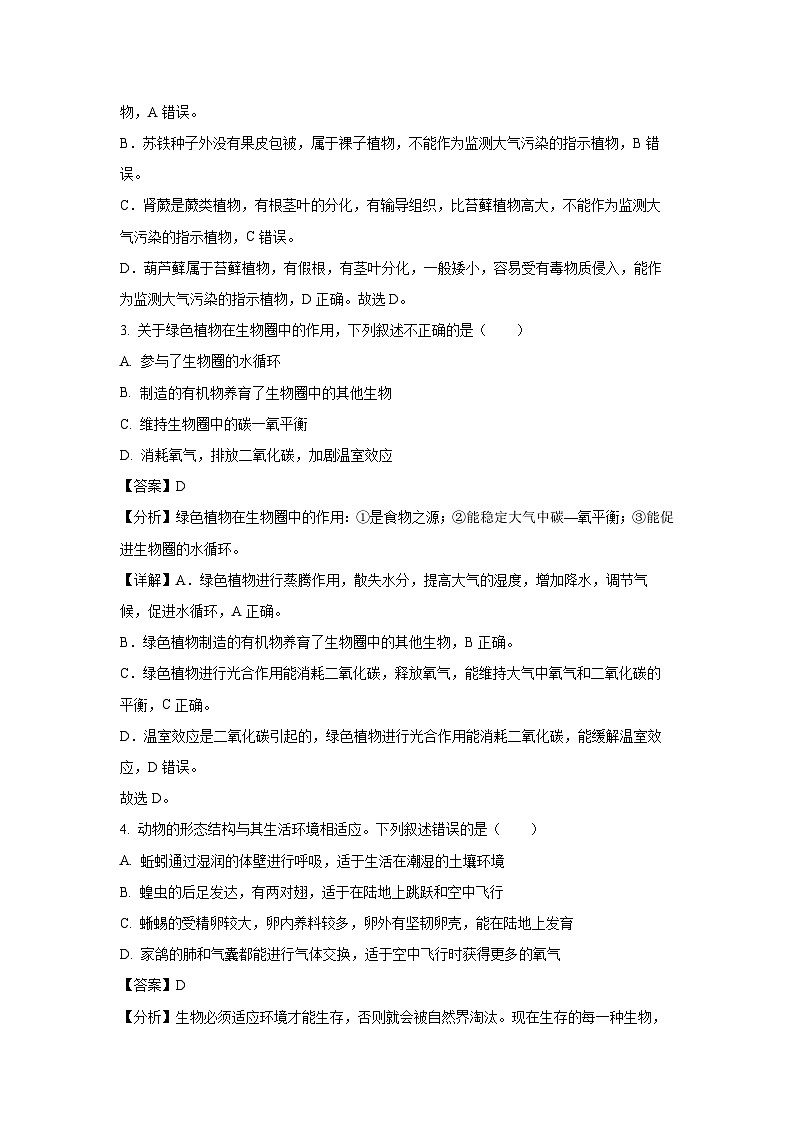 物，A 错误。

B．苏铁种子外没有果皮包被，属于裸子植物，不能作为监测大气污染的指示植物，B 错误。

C．肾蕨是蕨类植物，有根茎叶的分化，有输导组织，比苔藓植物高大，不能作为监测大气污染的指示植物，C 错误。

D．葫芦藓属于苔藓植物，有假根，有茎叶分化，一般矮小，容易受有毒物质侵入，能作为监测大气污染的指示植物，D 正确。故选 D。

3. 关于绿色植物在生物圈中的作用，下列叙述不正确的是（　　）

A. 参与了生物圈的水循环

B. 制造的有机物养育了生物圈中的其他生物

C. 维持生物圈中的碳一氧平衡

D. 消耗氧气，排放二氧化碳，加剧温室效应

【答案】D

【分析】绿色植物在生物圈中的作用：①是食物之源；②能稳定大气中碳—氧平衡；③能促进生物圈的水循环。

【详解】A．绿色植物进行蒸腾作用，散失水分，提高大气的湿度，增加降水，调节气候，促进水循环，A 正确。

B．绿色植物制造的有机物养育了生物圈中的其他生物，B 正确。

C．绿色植物进行光合作用能消耗二氧化碳，释放氧气，能维持大气中氧气和二氧化碳的平衡，C 正确。

D．温室效应是二氧化碳引起的，绿色植物进行光合作用能消耗二氧化碳，能缓解温室效应，D 错误。

故选 D。

4. 动物的形态结构与其生活环境相适应。下列叙述错误的是（　　）

A. 蚯蚓通过湿润的体壁进行呼吸，适于生活在潮湿的土壤环境

B. 蝗虫的后足发达，有两对翅，适于在陆地上跳跃和空中飞行

C. 蜥蜴的受精卵较大，卵内养料较多，卵外有坚韧卵壳，能在陆地上发育

D. 家鸽的肺和气囊都能进行气体交换，适于空中飞行时获得更多的氧气

【答案】D

【分析】生物必须适应环境才能生存，否则就会被自然界淘汰。现在生存的每一种生物，